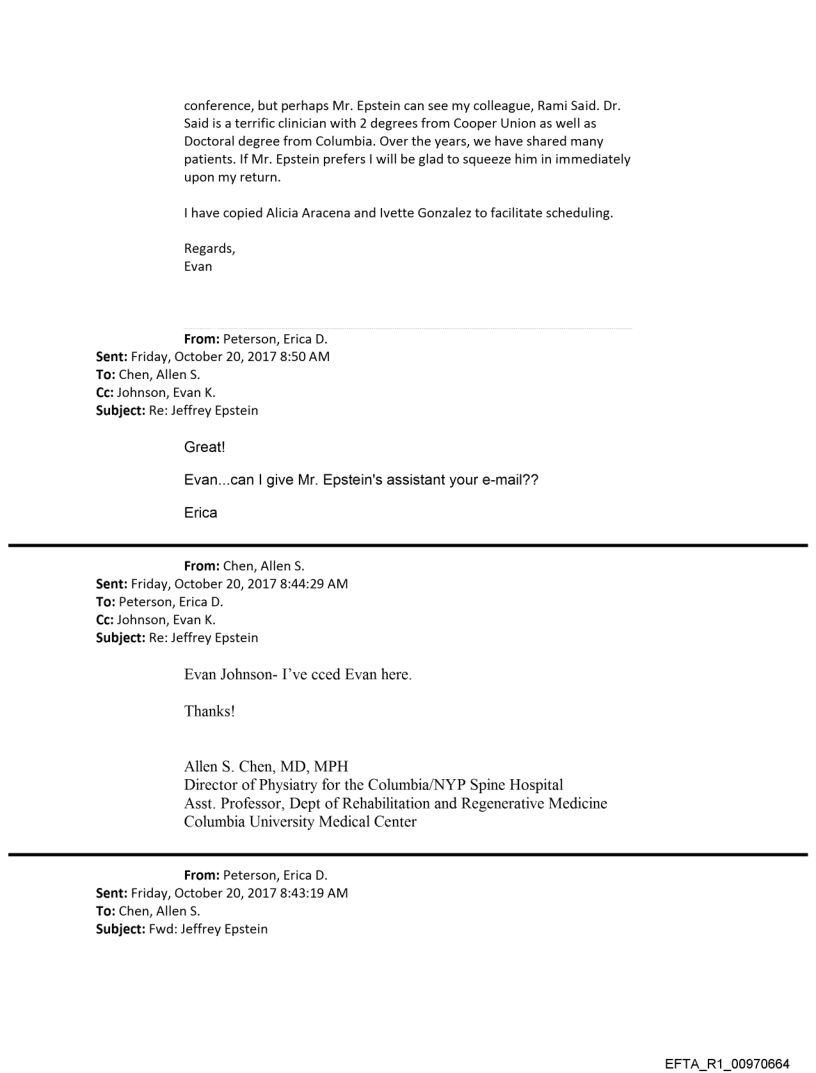 conference, but perhaps Mr. Epstein can see my colleague, Rami Said. Dr. Said is a terrific clinician with 2 degrees from Cooper Union as well as Doctoral degree from Columbia. Over the years, we have shared many patients. If Mr. Epstein prefers I will be glad to squeeze him in immediately upon my return.

I have copied Alicia Aracena and Ivette Gonzalez to facilitate scheduling.

Regards,
Evan

**From:** Peterson, Erica D.
**Sent:** Friday, October 20, 2017 8:50 AM
**To:** Chen, Allen S.
**Cc:** Johnson, Evan K.
**Subject:** Re: Jeffrey Epstein

Great!

Evan...can I give Mr. Epstein's assistant your e-mail??

Erica

**From:** Chen, Allen S.
**Sent:** Friday, October 20, 2017 8:44:29 AM
**To:** Peterson, Erica D.
**Cc:** Johnson, Evan K.
**Subject:** Re: Jeffrey Epstein

Evan Johnson- I've cced Evan here.

Thanks!

Allen S. Chen, MD, MPH
Director of Physiatry for the Columbia/NYP Spine Hospital
Asst. Professor, Dept of Rehabilitation and Regenerative Medicine
Columbia University Medical Center

**From:** Peterson, Erica D.
**Sent:** Friday, October 20, 2017 8:43:19 AM
**To:** Chen, Allen S.
**Subject:** Fwd: Jeffrey Epstein

EFTA_R1_00970664